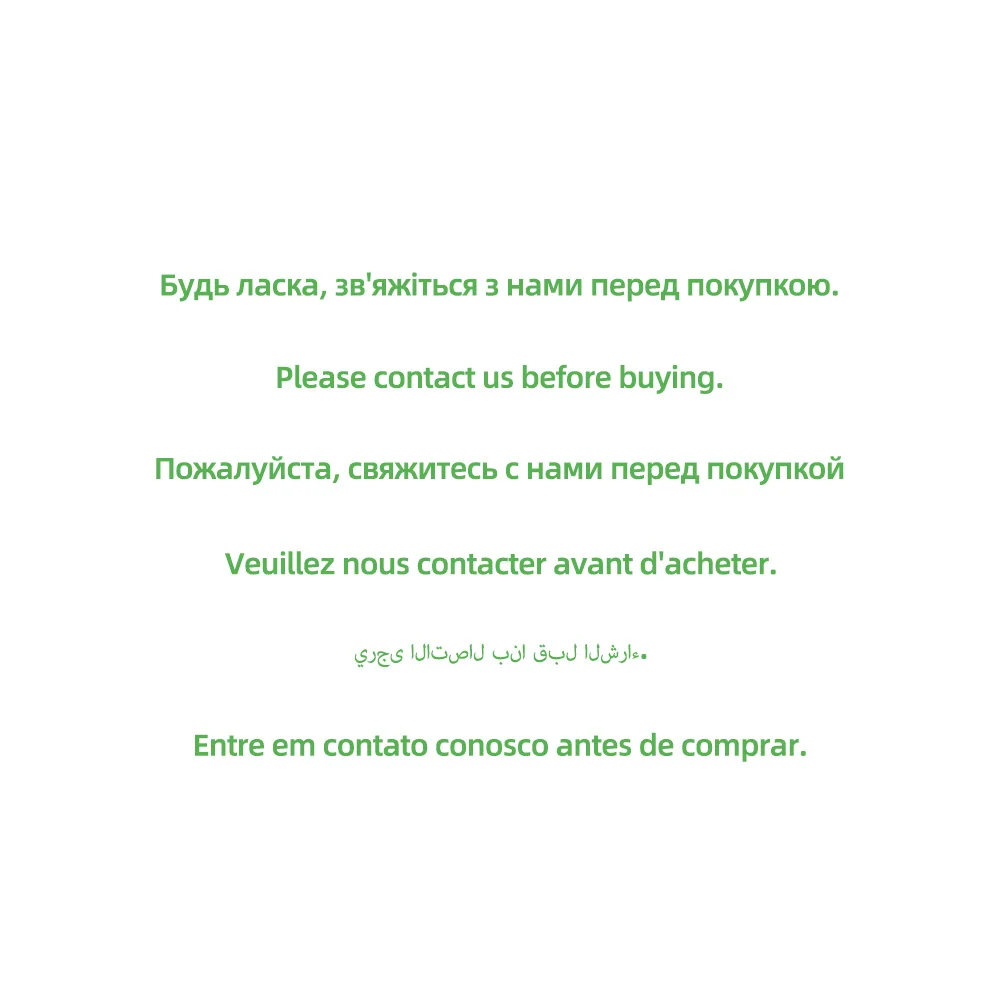 Будь ласка, зв'яжіться з нами перед покупкою.

Please contact us before buying.

Пожалуйста, свяжитесь с нами перед покупкой

Veuillez nous contacter avant d'acheter.

يرجى الاتصال بنا قبل الشراء.

Entre em contato conosco antes de comprar.